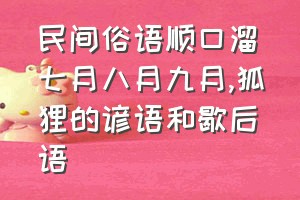 民间俗语顺口溜七月八月九月,狐狸的谚语和歇后语